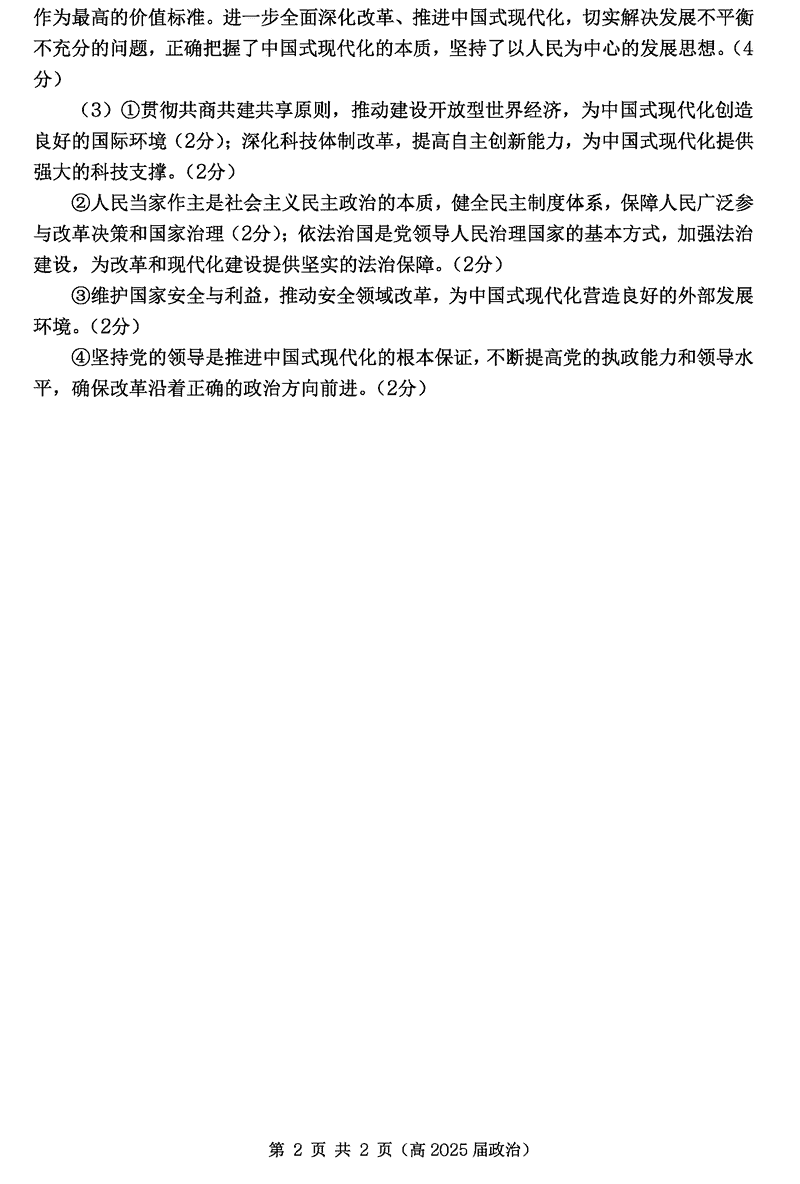 作为最高的价值标准。进一步全面深化改革、推进中国式现代化，切实解决发展不平衡不充分的问题，正确把握了中国式现代化的本质，坚持了以人民为中心的发展思想。（4分）

（3）①贯彻共商共建共享原则，推动建设开放型世界经济，为中国式现代化创造良好的国际环境（2分）；深化科技体制改革，提高自主创新能力，为中国式现代化提供强大的科技支撑。（2分）

②人民当家作主是社会主义民主政治的本质，健全民主制度体系，保障人民广泛参与改革决策和国家治理（2分）；依法治国是党领导人民治理国家的基本方式，加强法治建设，为改革和现代化建设提供坚实的法治保障。（2分）

③维护国家安全与利益，推动安全领域改革，为中国式现代化营造良好的外部发展环境。（2分）

④坚持党的领导是推进中国式现代化的根本保证，不断提高党的执政能力和领导水平，确保改革沿着正确的政治方向前进。（2分）

第 2 页 共 2 页（高 2025 届政治）